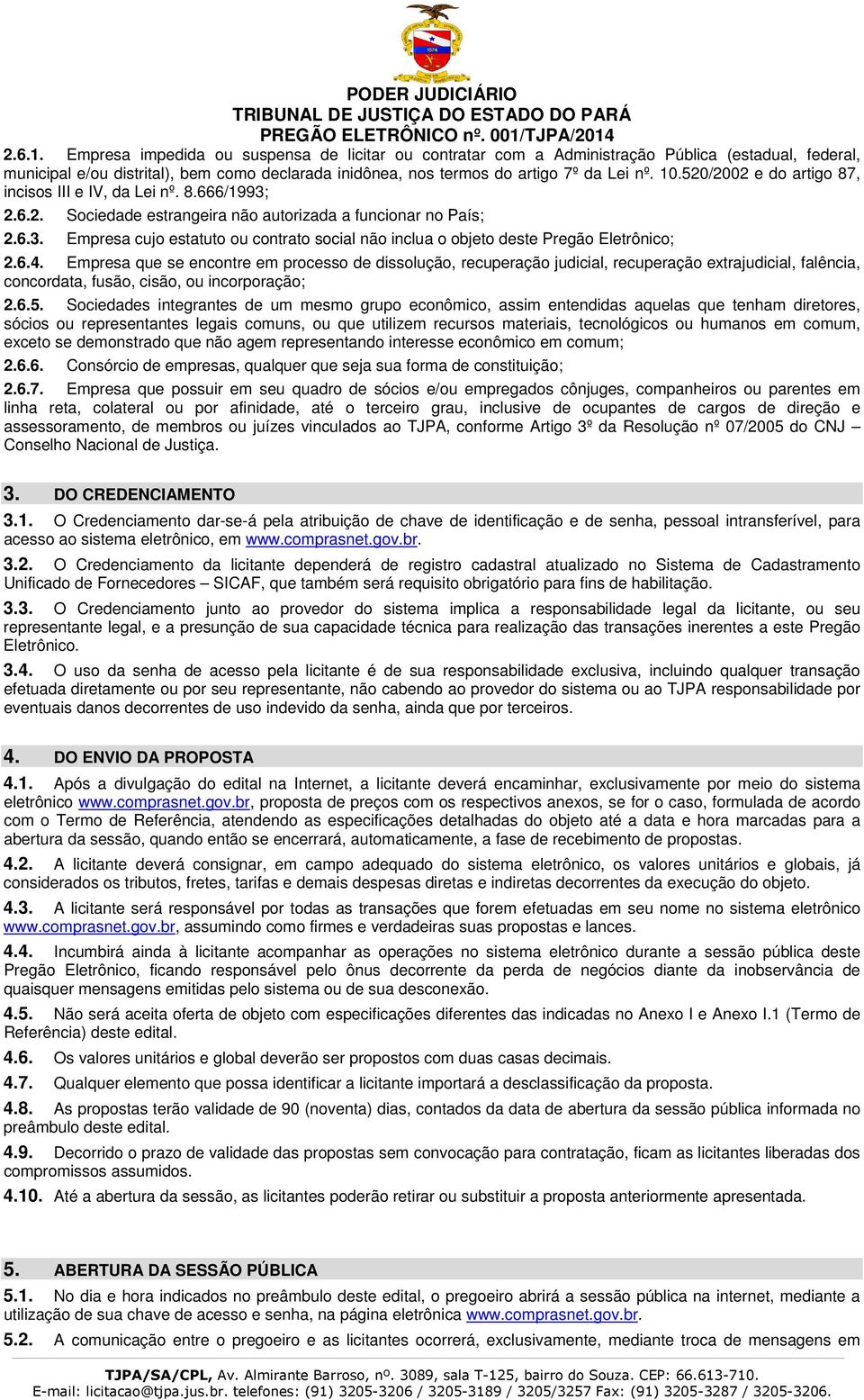 PODER JUDICIÁRIO
TRIBUNAL DE JUSTIÇA DO ESTADO DO PARÁ
PREGÃO ELETRÔNICO nº. 001/TJPA/2014

2.6.1. Empresa impedida ou suspensa de licitar ou contratar com a Administração Pública (estadual, federal, municipal e/ou distrital), bem como declarada inidônea, nos termos do artigo 7º da Lei nº. 10.520/2002 e do artigo 87, incisos III e IV, da Lei nº. 8.666/1993;

2.6.2. Sociedade estrangeira não autorizada a funcionar no País;

2.6.3. Empresa cujo estatuto ou contrato social não inclua o objeto deste Pregão Eletrônico;

2.6.4. Empresa que se encontre em processo de dissolução, recuperação judicial, recuperação extrajudicial, falência, concordata, fusão, cisão, ou incorporação;

2.6.5. Sociedades integrantes de um mesmo grupo econômico, assim entendidas aquelas que tenham diretores, sócios ou representantes legais comuns, ou que utilizem recursos materiais, tecnológicos ou humanos em comum, exceto se demonstrado que não agem representando interesse econômico em comum;

2.6.6. Consórcio de empresas, qualquer que seja sua forma de constituição;

2.6.7. Empresa que possuir em seu quadro de sócios e/ou empregados cônjuges, companheiros ou parentes em linha reta, colateral ou por afinidade, até o terceiro grau, inclusive de ocupantes de cargos de direção e assessoramento, de membros ou juízes vinculados ao TJPA, conforme Artigo 3º da Resolução nº 07/2005 do CNJ – Conselho Nacional de Justiça.

3. DO CREDENCIAMENTO

3.1. O Credenciamento dar-se-á pela atribuição de chave de identificação e de senha, pessoal intransferível, para acesso ao sistema eletrônico, em www.comprasnet.gov.br.

3.2. O Credenciamento da licitante dependerá de registro cadastral atualizado no Sistema de Cadastramento Unificado de Fornecedores – SICAF, que também será requisito obrigatório para fins de habilitação.

3.3. O Credenciamento junto ao provedor do sistema implica a responsabilidade legal da licitante, ou seu representante legal, e a presunção de sua capacidade técnica para realização das transações inerentes a este Pregão Eletrônico.

3.4. O uso da senha de acesso pela licitante é de sua responsabilidade exclusiva, incluindo qualquer transação efetuada diretamente ou por seu representante, não cabendo ao provedor do sistema ou ao TJPA responsabilidade por eventuais danos decorrentes de uso indevido da senha, ainda que por terceiros.

4. DO ENVIO DA PROPOSTA

4.1. Após a divulgação do edital na Internet, a licitante deverá encaminhar, exclusivamente por meio do sistema eletrônico www.comprasnet.gov.br, proposta de preços com os respectivos anexos, se for o caso, formulada de acordo com o Termo de Referência, atendendo as especificações detalhadas do objeto até a data e hora marcadas para a abertura da sessão, quando então se encerrará, automaticamente, a fase de recebimento de propostas.

4.2. A licitante deverá consignar, em campo adequado do sistema eletrônico, os valores unitários e globais, já considerados os tributos, fretes, tarifas e demais despesas diretas e indiretas decorrentes da execução do objeto.

4.3. A licitante será responsável por todas as transações que forem efetuadas em seu nome no sistema eletrônico www.comprasnet.gov.br, assumindo como firmes e verdadeiras suas propostas e lances.

4.4. Incumbirá ainda à licitante acompanhar as operações no sistema eletrônico durante a sessão pública deste Pregão Eletrônico, ficando responsável pelo ônus decorrente da perda de negócios diante da inobservância de quaisquer mensagens emitidas pelo sistema ou de sua desconexão.

4.5. Não será aceita oferta de objeto com especificações diferentes das indicadas no Anexo I e Anexo I.1 (Termo de Referência) deste edital.

4.6. Os valores unitários e global deverão ser propostos com duas casas decimais.

4.7. Qualquer elemento que possa identificar a licitante importará a desclassificação da proposta.

4.8. As propostas terão validade de 90 (noventa) dias, contados da data de abertura da sessão pública informada no preâmbulo deste edital.

4.9. Decorrido o prazo de validade das propostas sem convocação para contratação, ficam as licitantes liberadas dos compromissos assumidos.

4.10. Até a abertura da sessão, as licitantes poderão retirar ou substituir a proposta anteriormente apresentada.

5. ABERTURA DA SESSÃO PÚBLICA

5.1. No dia e hora indicados no preâmbulo deste edital, o pregoeiro abrirá a sessão pública na internet, mediante a utilização de sua chave de acesso e senha, na página eletrônica www.comprasnet.gov.br.

5.2. A comunicação entre o pregoeiro e as licitantes ocorrerá, exclusivamente, mediante troca de mensagens em

TJPA/SA/CPL, Av. Almirante Barroso, nº. 3089, sala T-125, bairro do Souza. CEP: 66.613-710.
E-mail: licitacao@tjpa.jus.br. telefones: (91) 3205-3206 / 3205-3189 / 3205/3257 Fax: (91) 3205-3287 / 3205-3206.